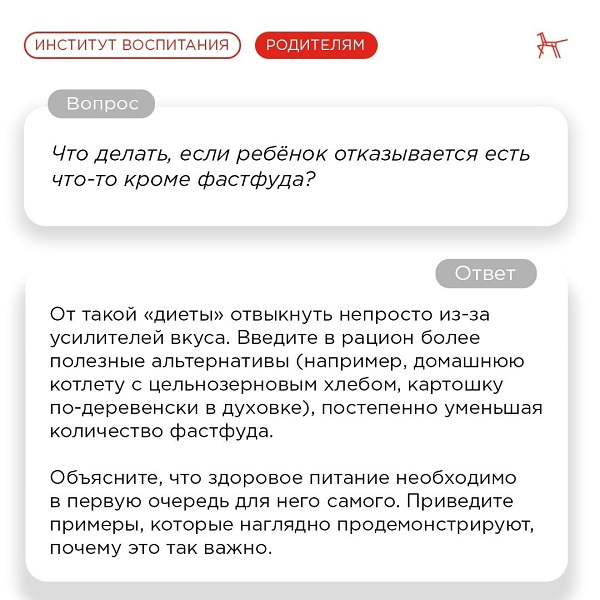 ИНСТИТУТ ВОСПИТАНИЯ

РОДИТЕЛЯМ

Вопрос

Что делать, если ребёнок отказывается есть что-то кроме фастфуда?

Ответ

От такой «диеты» отвыкнуть непросто из-за усилителей вкуса. Введите в рацион более полезные альтернативы (например, домашнюю котлету с цельнозерновым хлебом, картошку по-деревенски в духовке), постепенно уменьшая количество фастфуда.

Объясните, что здоровое питание необходимо в первую очередь для него самого. Приведите примеры, которые наглядно продемонстрируют, почему это так важно.